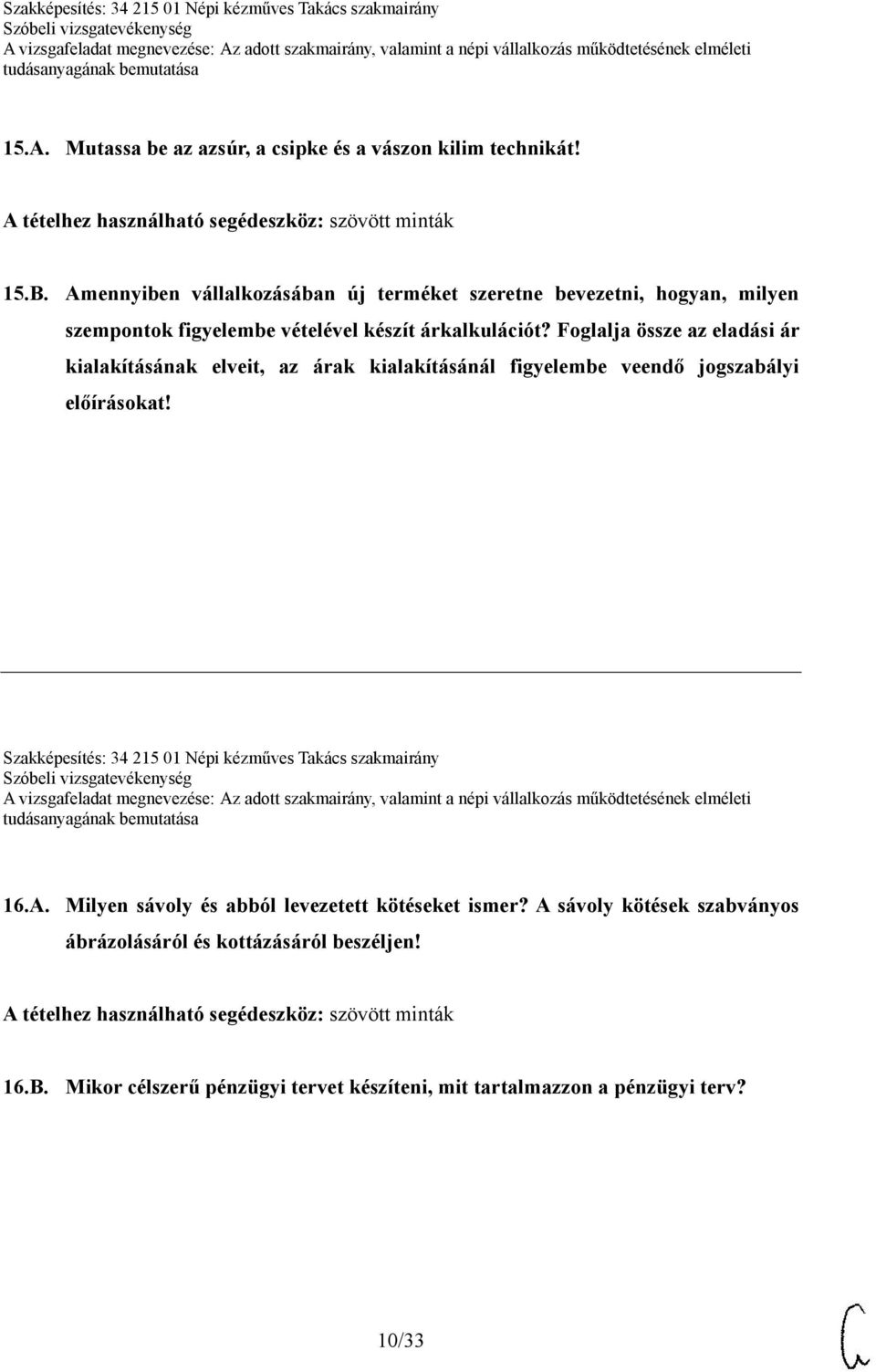 Szakképesítés: 34 215 01 Népi kézműves Takács szakmairány
Szóbeli vizsgatevékenység
A vizsgafeladat megnevezése: Az adott szakmairány, valamint a népi vállalkozás működtetésének elméleti tudásanyagának bemutatása

15.A. Mutassa be az azsúr, a csipke és a vászon kilim technikát!

A tételhez használható segédeszköz: szövött minták

15.B. Amennyiben vállalkozásában új terméket szeretne bevezetni, hogyan, milyen szempontok figyelembe vételével készít árkalkulációt? Foglalja össze az eladási ár kialakításának elveit, az árak kialakításánál figyelembe veendő jogszabályi előírásokat!

Szakképesítés: 34 215 01 Népi kézműves Takács szakmairány
Szóbeli vizsgatevékenység
A vizsgafeladat megnevezése: Az adott szakmairány, valamint a népi vállalkozás működtetésének elméleti tudásanyagának bemutatása

16.A. Milyen sávoly és abból levezetett kötéseket ismer? A sávoly kötések szabványos ábrázolásáról és kottázásáról beszéljen!

A tételhez használható segédeszköz: szövött minták

16.B. Mikor célszerű pénzügyi tervet készíteni, mit tartalmazzon a pénzügyi terv?

10/33